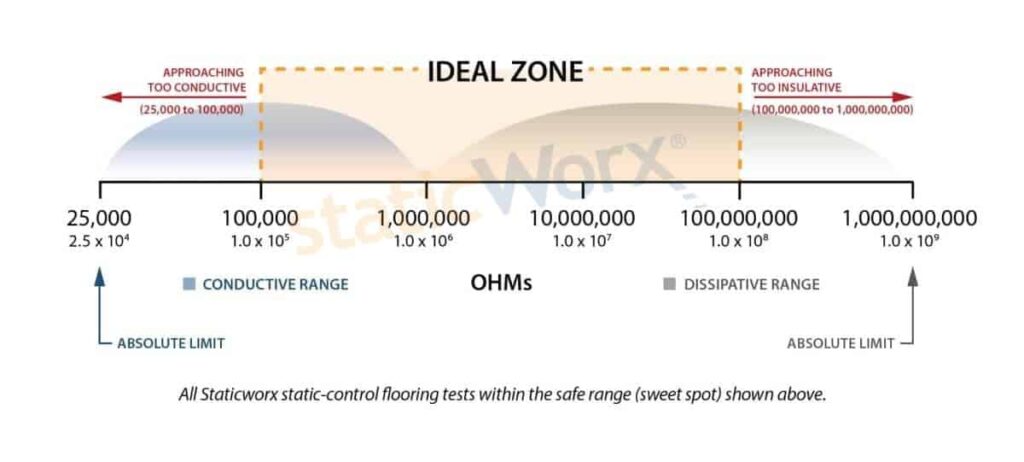 APPROACHING TOO CONDUCTIVE
(25,000 to 100,000)

IDEAL ZONE

APPROACHING TOO INSULATIVE
(100,000,000 to 1,000,000,000)

StaticWorx®

25,000
$2.5 \times 10^4$

100,000
$1.0 \times 10^5$

1,000,000
$1.0 \times 10^6$

10,000,000
$1.0 \times 10^7$

100,000,000
$1.0 \times 10^8$

1,000,000,000
$1.0 \times 10^9$

CONDUCTIVE RANGE

OHMs

DISSIPATIVE RANGE

ABSOLUTE LIMIT

ABSOLUTE LIMIT

All Staticworx static-control flooring tests within the safe range (sweet spot) shown above.